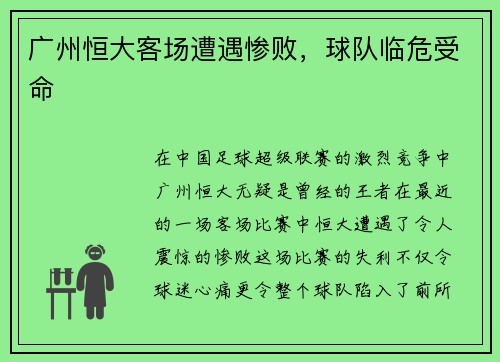 广州恒大客场遭遇惨败，球队临危受命

在中国足球超级联赛的激烈竞争中广州恒大无疑是曾经的王者在最近的一场客场比赛中恒大遭遇了令人震惊的惨败这场比赛的失利不仅令球迷心痛更令整个球队陷入了前所